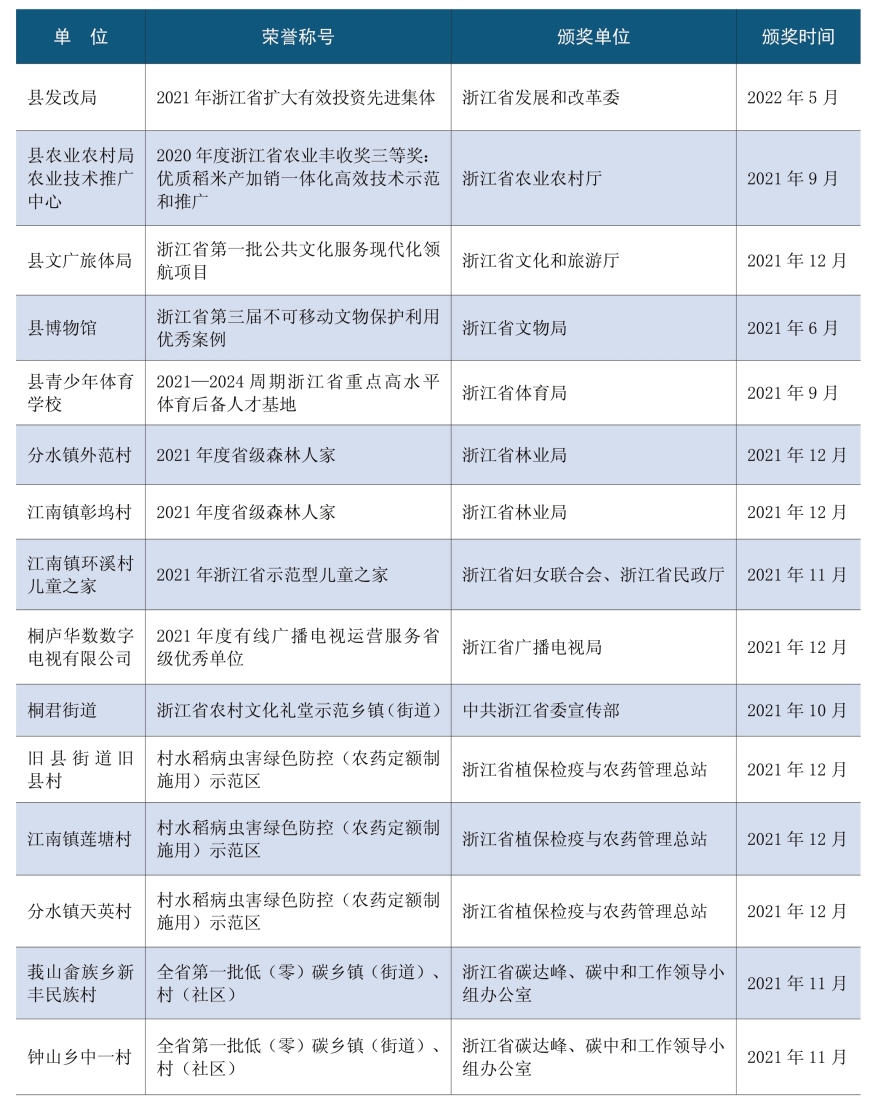 | 单　位 | 荣誉称号 | 颁奖单位 | 颁奖时间 |
|---|---|---|---|
| 县发改局 | 2021 年浙江省扩大有效投资先进集体 | 浙江省发展和改革委 | 2022 年 5 月 |
| 县农业农村局农业技术推广中心 | 2020 年度浙江省农业丰收奖三等奖：优质稻米产加销一体化高效技术示范和推广 | 浙江省农业农村厅 | 2021 年 9 月 |
| 县文广旅体局 | 浙江省第一批公共文化服务现代化领航项目 | 浙江省文化和旅游厅 | 2021 年 12 月 |
| 县博物馆 | 浙江省第三届不可移动文物保护利用优秀案例 | 浙江省文物局 | 2021 年 6 月 |
| 县青少年体育学校 | 2021—2024 周期浙江省重点高水平体育后备人才基地 | 浙江省体育局 | 2021 年 9 月 |
| 分水镇外范村 | 2021 年度省级森林人家 | 浙江省林业局 | 2021 年 12 月 |
| 江南镇彰坞村 | 2021 年度省级森林人家 | 浙江省林业局 | 2021 年 12 月 |
| 江南镇环溪村儿童之家 | 2021 年浙江省示范型儿童之家 | 浙江省妇女联合会、浙江省民政厅 | 2021 年 11 月 |
| 桐庐华数数字电视有限公司 | 2021 年度有线广播电视运营服务省级优秀单位 | 浙江省广播电视局 | 2021 年 12 月 |
| 桐君街道 | 浙江省农村文化礼堂示范乡镇（街道） | 中共浙江省委宣传部 | 2021 年 10 月 |
| 旧县街道旧县村 | 村水稻病虫害绿色防控（农药定额制施用）示范区 | 浙江省植保检疫与农药管理总站 | 2021 年 12 月 |
| 江南镇莲塘村 | 村水稻病虫害绿色防控（农药定额制施用）示范区 | 浙江省植保检疫与农药管理总站 | 2021 年 12 月 |
| 分水镇天英村 | 村水稻病虫害绿色防控（农药定额制施用）示范区 | 浙江省植保检疫与农药管理总站 | 2021 年 12 月 |
| 莪山畲族乡新丰民族村 | 全省第一批低（零）碳乡镇（街道）、村（社区） | 浙江省碳达峰、碳中和工作领导小组办公室 | 2021 年 11 月 |
| 钟山乡中一村 | 全省第一批低（零）碳乡镇（街道）、村（社区） | 浙江省碳达峰、碳中和工作领导小组办公室 | 2021 年 11 月 |